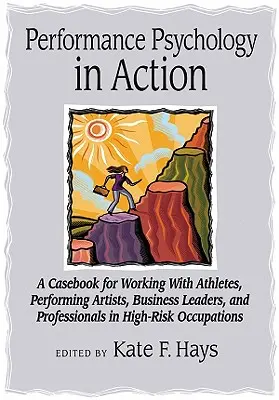 Performance Psychology in Action

A Casebook for Working With Athletes, Performing Artists, Business Leaders, and Professionals in High-Risk Occupations

EDITED BY Kate F. Hays